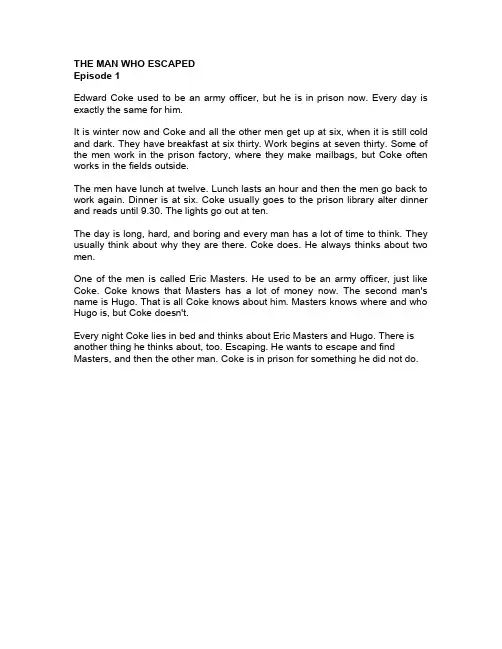 THE MAN WHO ESCAPED
Episode 1

Edward Coke used to be an army officer, but he is in prison now. Every day is exactly the same for him.

It is winter now and Coke and all the other men get up at six, when it is still cold and dark. They have breakfast at six thirty. Work begins at seven thirty. Some of the men work in the prison factory, where they make mailbags, but Coke often works in the fields outside.

The men have lunch at twelve. Lunch lasts an hour and then the men go back to work again. Dinner is at six. Coke usually goes to the prison library alter dinner and reads until 9.30. The lights go out at ten.

The day is long, hard, and boring and every man has a lot of time to think. They usually think about why they are there. Coke does. He always thinks about two men.

One of the men is called Eric Masters. He used to be an army officer, just like Coke. Coke knows that Masters has a lot of money now. The second man's name is Hugo. That is all Coke knows about him. Masters knows where and who Hugo is, but Coke doesn't.

Every night Coke lies in bed and thinks about Eric Masters and Hugo. There is another thing he thinks about, too. Escaping. He wants to escape and find Masters, and then the other man. Coke is in prison for something he did not do.